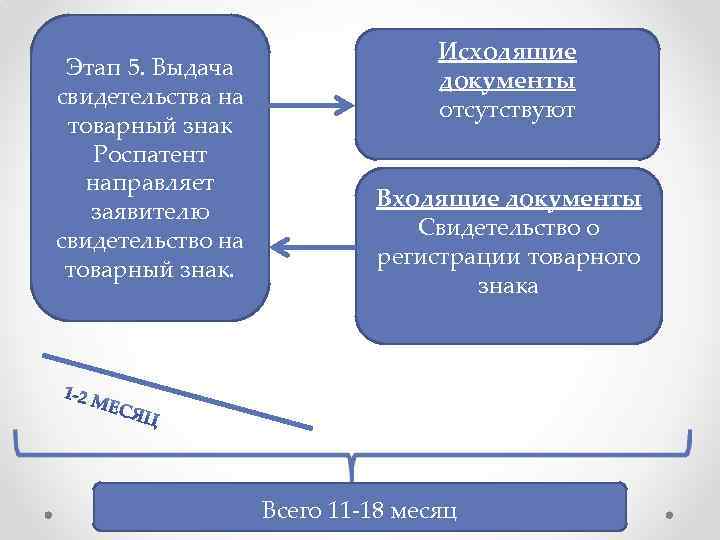 Этап 5. Выдача свидетельства на товарный знак Роспатент направляет заявителю свидетельство на товарный знак.

Исходящие документы
отсутствуют

Входящие документы
Свидетельство о регистрации товарного знака

1-2 МЕСЯЦ

Всего 11-18 месяц